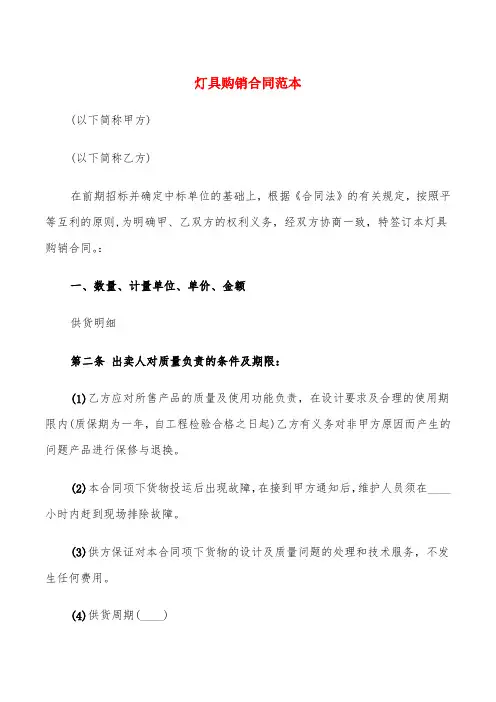 灯具购销合同范本

(以下简称甲方)

(以下简称乙方)

在前期招标并确定中标单位的基础上，根据《合同法》的有关规定，按照平等互利的原则，为明确甲、乙双方的权利义务，经双方协商一致，特签订本灯具购销合同。:

一、数量、计量单位、单价、金额

供货明细

第二条 出卖人对质量负责的条件及期限：

(1)乙方应对所售产品的质量及使用功能负责，在设计要求及合理的使用期限内(质保期为一年，自工程检验合格之日起)乙方有义务对非甲方原因而产生的问题产品进行保修与退换。

(2)本合同项下货物投运后出现故障，在接到甲方通知后，维护人员须在____小时内赶到现场排除故障。

(3)供方保证对本合同项下货物的设计及质量问题的处理和技术服务，不发生任何费用。

(4)供货周期(____)